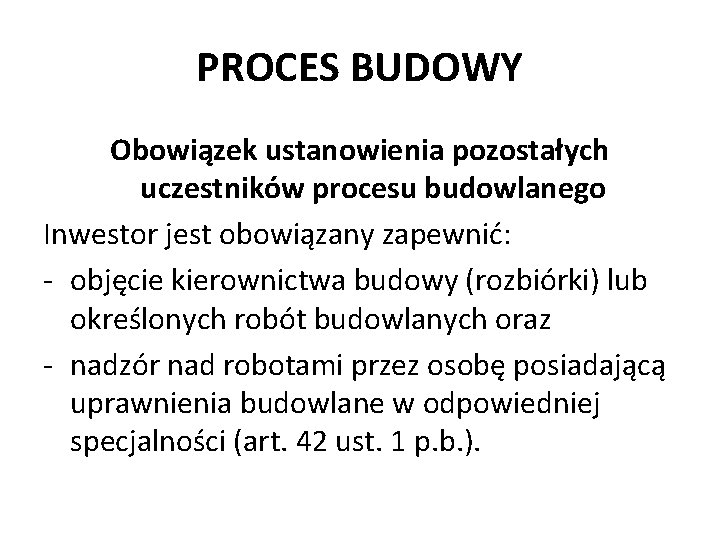 PROCES BUDOWY

Obowiązek ustanowienia pozostałych uczestników procesu budowlanego

Inwestor jest obowiązany zapewnić:

- objęcie kierownictwa budowy (rozbiórki) lub określonych robót budowlanych oraz
- nadzór nad robotami przez osobę posiadającą uprawnienia budowlane w odpowiedniej specjalności (art. 42 ust. 1 p.b.).